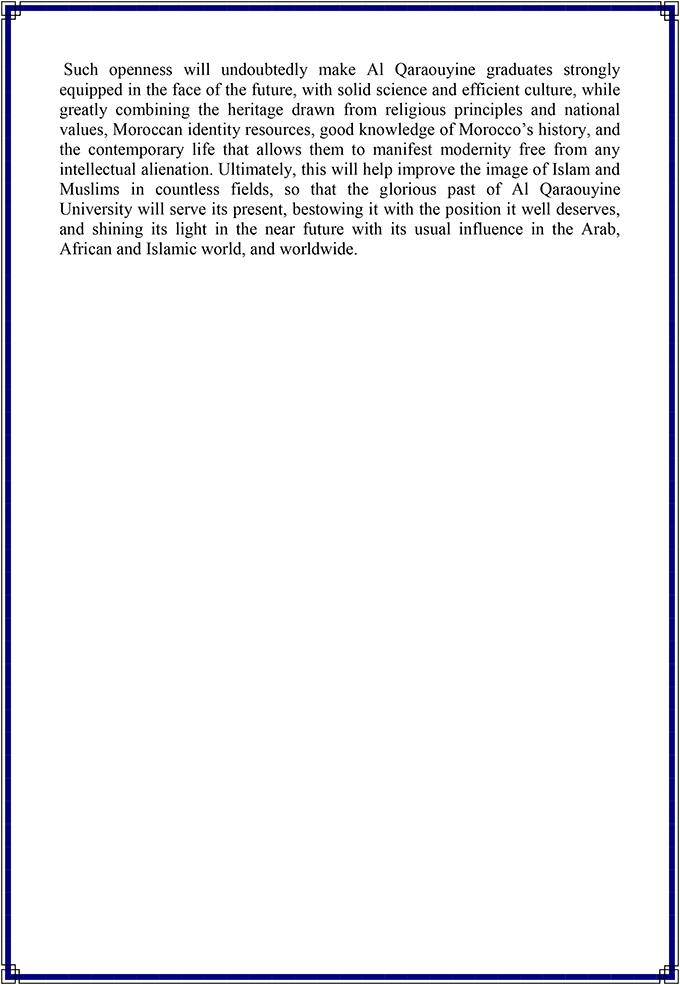 Such openness will undoubtedly make Al Qaraouyine graduates strongly equipped in the face of the future, with solid science and efficient culture, while greatly combining the heritage drawn from religious principles and national values, Moroccan identity resources, good knowledge of Morocco's history, and the contemporary life that allows them to manifest modernity free from any intellectual alienation. Ultimately, this will help improve the image of Islam and Muslims in countless fields, so that the glorious past of Al Qaraouyine University will serve its present, bestowing it with the position it well deserves, and shining its light in the near future with its usual influence in the Arab, African and Islamic world, and worldwide.